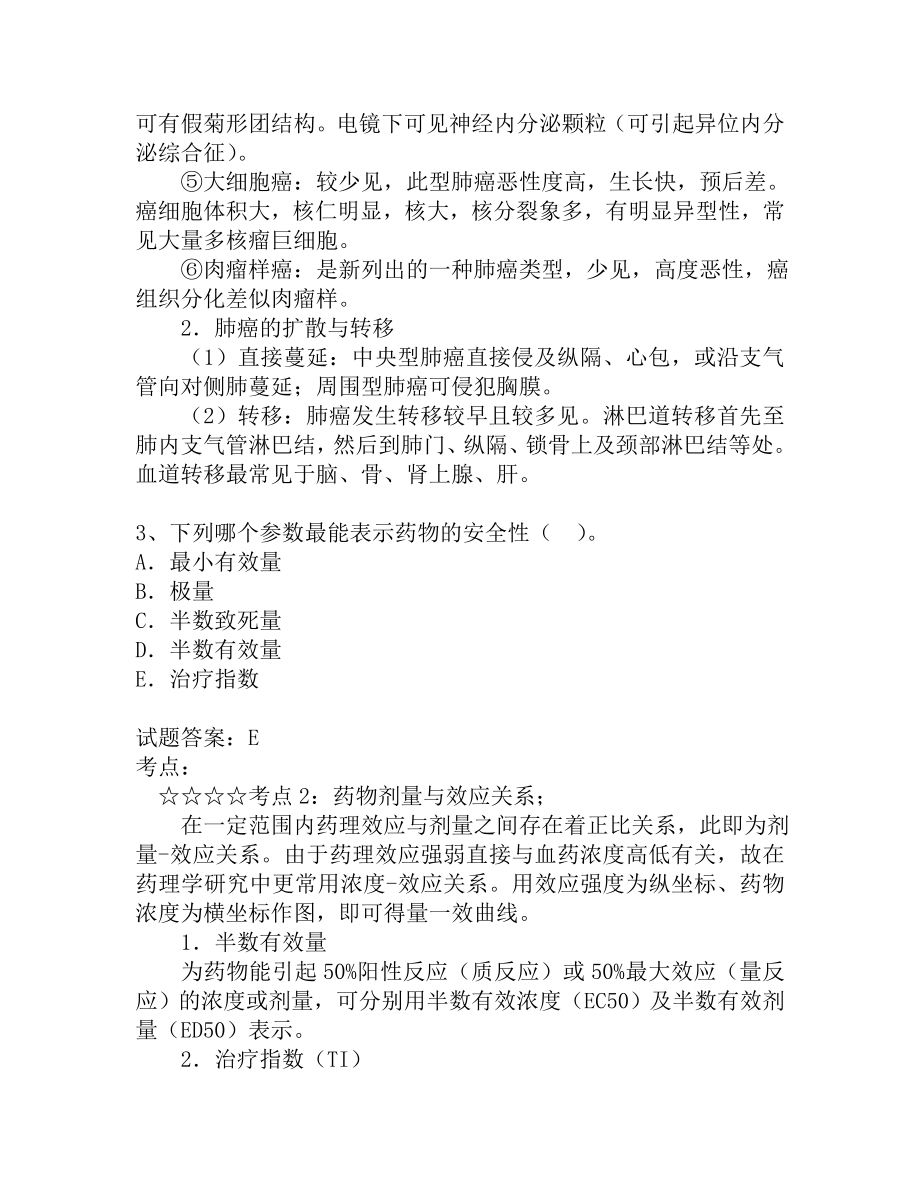 可有假菊形团结构。电镜下可见神经内分泌颗粒（可引起异位内分泌综合征）。

⑤大细胞癌：较少见，此型肺癌恶性度高，生长快，预后差。癌细胞体积大，核仁明显，核大，核分裂象多，有明显异型性，常见大量多核瘤巨细胞。

⑥肉瘤样癌：是新列出的一种肺癌类型，少见，高度恶性，癌组织分化差似肉瘤样。

2．肺癌的扩散与转移

（1）直接蔓延：中央型肺癌直接侵及纵隔、心包，或沿支气管向对侧肺蔓延；周围型肺癌可侵犯胸膜。

（2）转移：肺癌发生转移较早且较多见。淋巴道转移首先至肺内支气管淋巴结，然后到肺门、纵隔、锁骨上及颈部淋巴结等处。血道转移最常见于脑、骨、肾上腺、肝。

3、下列哪个参数最能表示药物的安全性（　）。
A．最小有效量
B．极量
C．半数致死量
D．半数有效量
E．治疗指数

试题答案：E
考点：
☆☆☆☆考点2：药物剂量与效应关系；

在一定范围内药理效应与剂量之间存在着正比关系，此即为剂量-效应关系。由于药理效应强弱直接与血药浓度高低有关，故在药理学研究中更常用浓度-效应关系。用效应强度为纵坐标、药物浓度为横坐标作图，即可得量一效曲线。

1．半数有效量

为药物能引起50%阳性反应（质反应）或50%最大效应（量反应）的浓度或剂量，可分别用半数有效浓度（EC50）及半数有效剂量（ED50）表示。

2．治疗指数（TI）